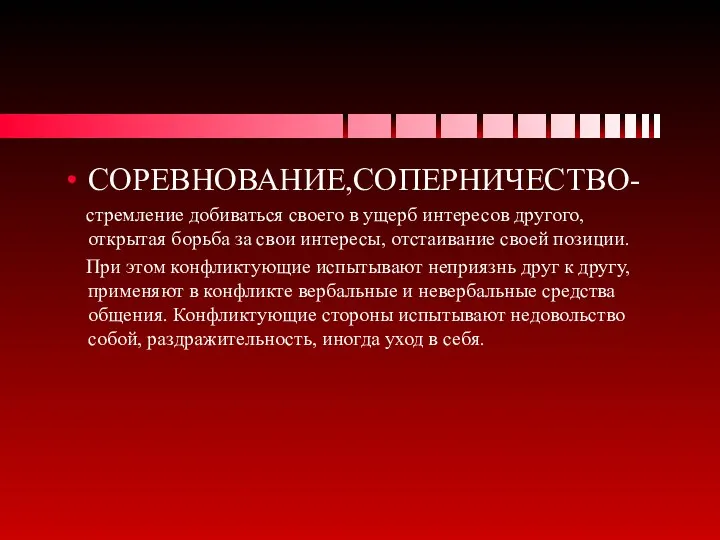 • СОРЕВНОВАНИЕ,СОПЕРНИЧЕСТВО-

стремление добиваться своего в ущерб интересов другого, открытая борьба за свои интересы, отстаивание своей позиции.

При этом конфликтующие испытывают неприязнь друг к другу, применяют в конфликте вербальные и невербальные средства общения. Конфликтующие стороны испытывают недовольство собой, раздражительность, иногда уход в себя.